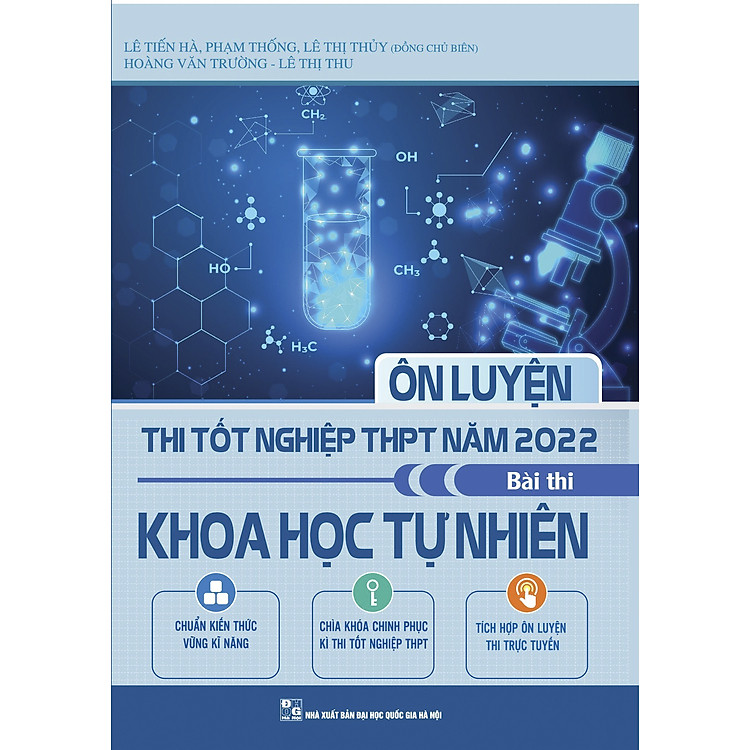 LÊ TIẾN HÀ, PHẠM THỐNG, LÊ THỊ THỦY (ĐỒNG CHỦ BIÊN)
HOÀNG VĂN TRƯỜNG - LÊ THỊ THU

$CH_2$

OH

HO

$CH_3$

$H_3C$

ÔN LUYỆN

THI TỐT NGHIỆP THPT NĂM 2022

Bài thi

KHOA HỌC TỰ NHIÊN

CHUẨN KIẾN THỨC
VỮNG KĨ NĂNG

CHÌA KHÓA CHINH PHỤC
KÌ THI TỐT NGHIỆP THPT

TÍCH HỢP ÔN LUYỆN
THI TRỰC TUYẾN

NHÀ XUẤT BẢN ĐẠI HỌC QUỐC GIA HÀ NỘI